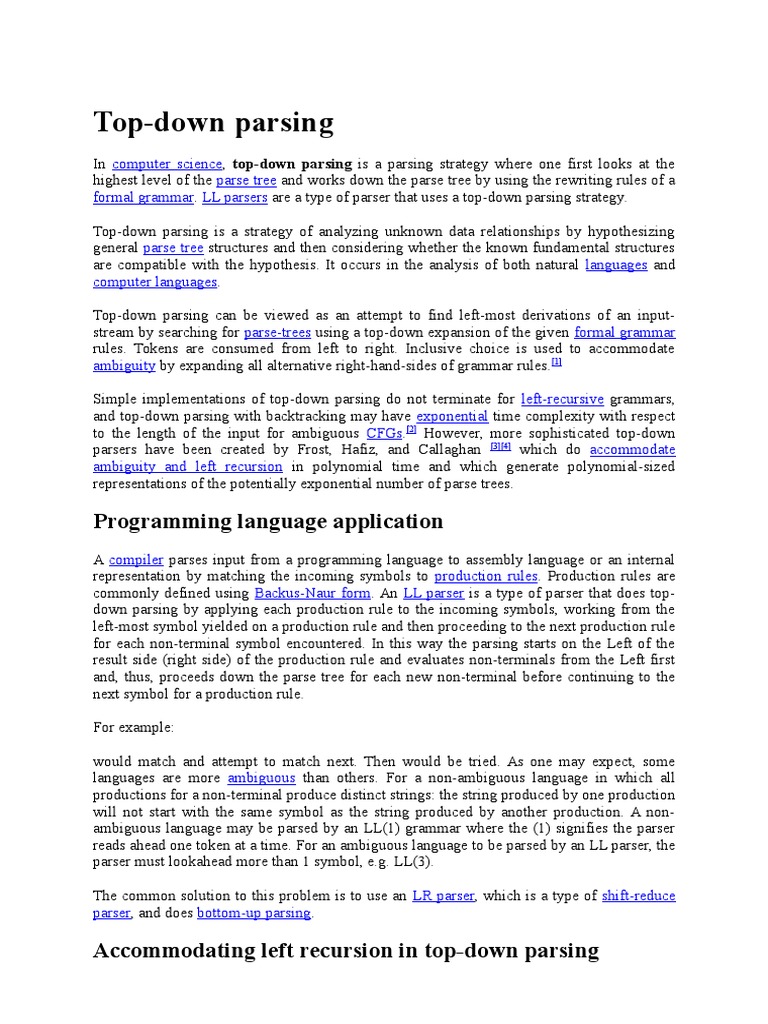 Top-down parsing

In computer science, top-down parsing is a parsing strategy where one first looks at the highest level of the parse tree and works down the parse tree by using the rewriting rules of a formal grammar. LL parsers are a type of parser that uses a top-down parsing strategy.

Top-down parsing is a strategy of analyzing unknown data relationships by hypothesizing general parse tree structures and then considering whether the known fundamental structures are compatible with the hypothesis. It occurs in the analysis of both natural languages and computer languages.

Top-down parsing can be viewed as an attempt to find left-most derivations of an input-stream by searching for parse-trees using a top-down expansion of the given formal grammar rules. Tokens are consumed from left to right. Inclusive choice is used to accommodate ambiguity by expanding all alternative right-hand-sides of grammar rules.[1]

Simple implementations of top-down parsing do not terminate for left-recursive grammars, and top-down parsing with backtracking may have exponential time complexity with respect to the length of the input for ambiguous CFGs.[2] However, more sophisticated top-down parsers have been created by Frost, Hafiz, and Callaghan [3][4] which do accommodate ambiguity and left recursion in polynomial time and which generate polynomial-sized representations of the potentially exponential number of parse trees.

Programming language application

A compiler parses input from a programming language to assembly language or an internal representation by matching the incoming symbols to production rules. Production rules are commonly defined using Backus-Naur form. An LL parser is a type of parser that does top-down parsing by applying each production rule to the incoming symbols, working from the left-most symbol yielded on a production rule and then proceeding to the next production rule for each non-terminal symbol encountered. In this way the parsing starts on the Left of the result side (right side) of the production rule and evaluates non-terminals from the Left first and, thus, proceeds down the parse tree for each new non-terminal before continuing to the next symbol for a production rule.

For example:

would match and attempt to match next. Then would be tried. As one may expect, some languages are more ambiguous than others. For a non-ambiguous language in which all productions for a non-terminal produce distinct strings: the string produced by one production will not start with the same symbol as the string produced by another production. A non-ambiguous language may be parsed by an LL(1) grammar where the (1) signifies the parser reads ahead one token at a time. For an ambiguous language to be parsed by an LL parser, the parser must lookahead more than 1 symbol, e.g. LL(3).

The common solution to this problem is to use an LR parser, which is a type of shift-reduce parser, and does bottom-up parsing.

Accommodating left recursion in top-down parsing